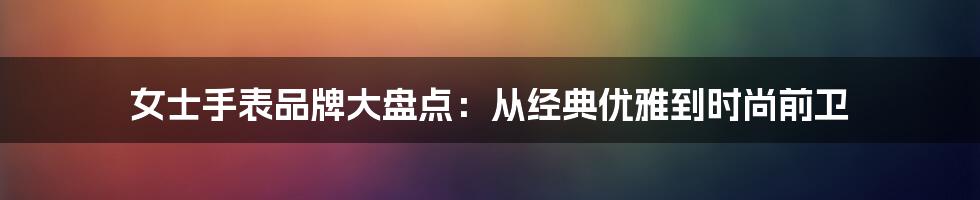 女士手表品牌大盘点：从经典优雅到时尚前卫